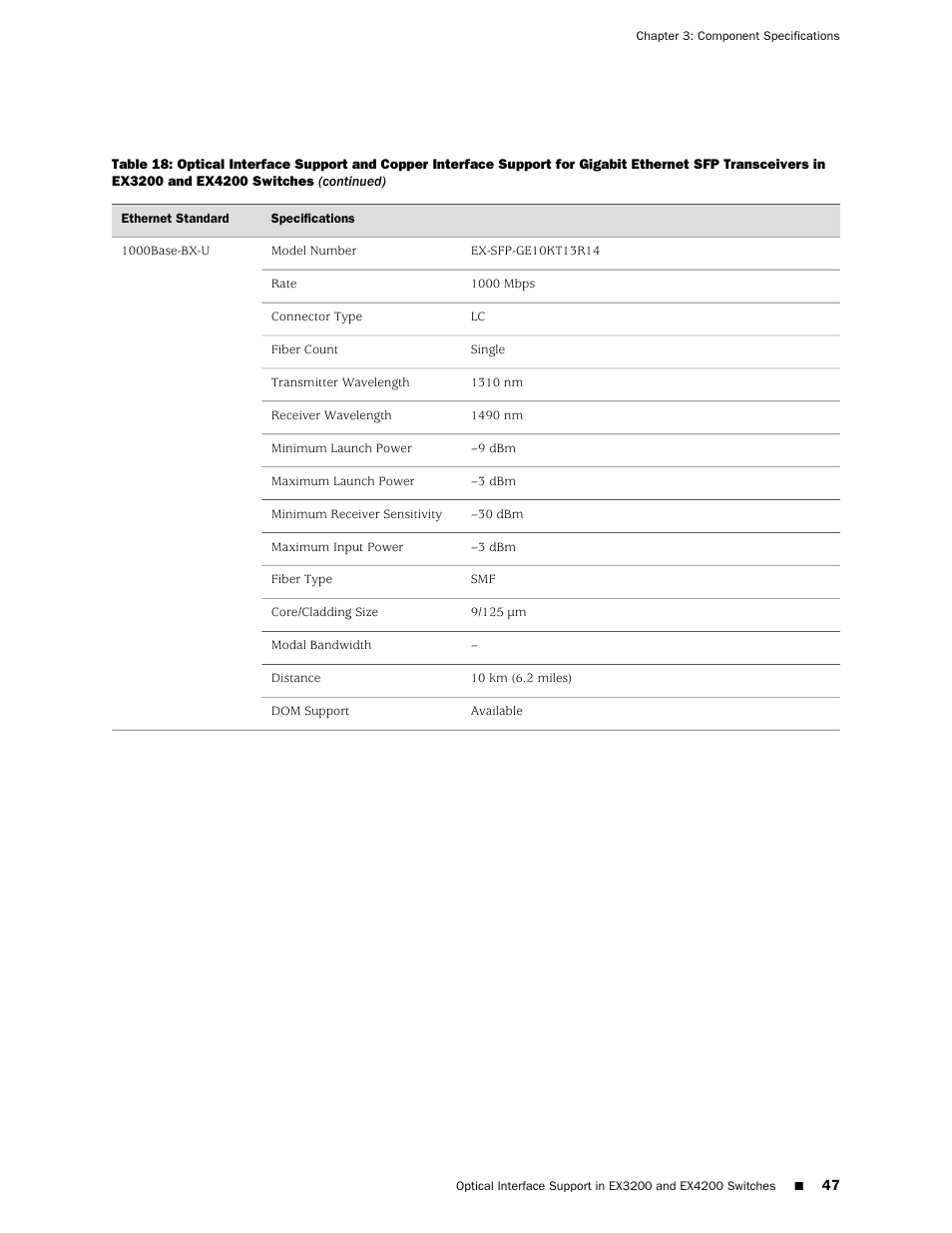 Chapter 3: Component Specifications

Table 18: Optical Interface Support and Copper Interface Support for Gigabit Ethernet SFP Transceivers in EX3200 and EX4200 Switches (continued)

| Ethernet Standard | Specifications | |
|---|---|---|
| 1000Base-BX-U | Model Number | EX-SFP-GE10KT13R14 |
| | Rate | 1000 Mbps |
| | Connector Type | LC |
| | Fiber Count | Single |
| | Transmitter Wavelength | 1310 nm |
| | Receiver Wavelength | 1490 nm |
| | Minimum Launch Power | –9 dBm |
| | Maximum Launch Power | –3 dBm |
| | Minimum Receiver Sensitivity | –30 dBm |
| | Maximum Input Power | –3 dBm |
| | Fiber Type | SMF |
| | Core/Cladding Size | 9/125 µm |
| | Modal Bandwidth | – |
| | Distance | 10 km (6.2 miles) |
| | DOM Support | Available |

Optical Interface Support in EX3200 and EX4200 Switches ■ 47